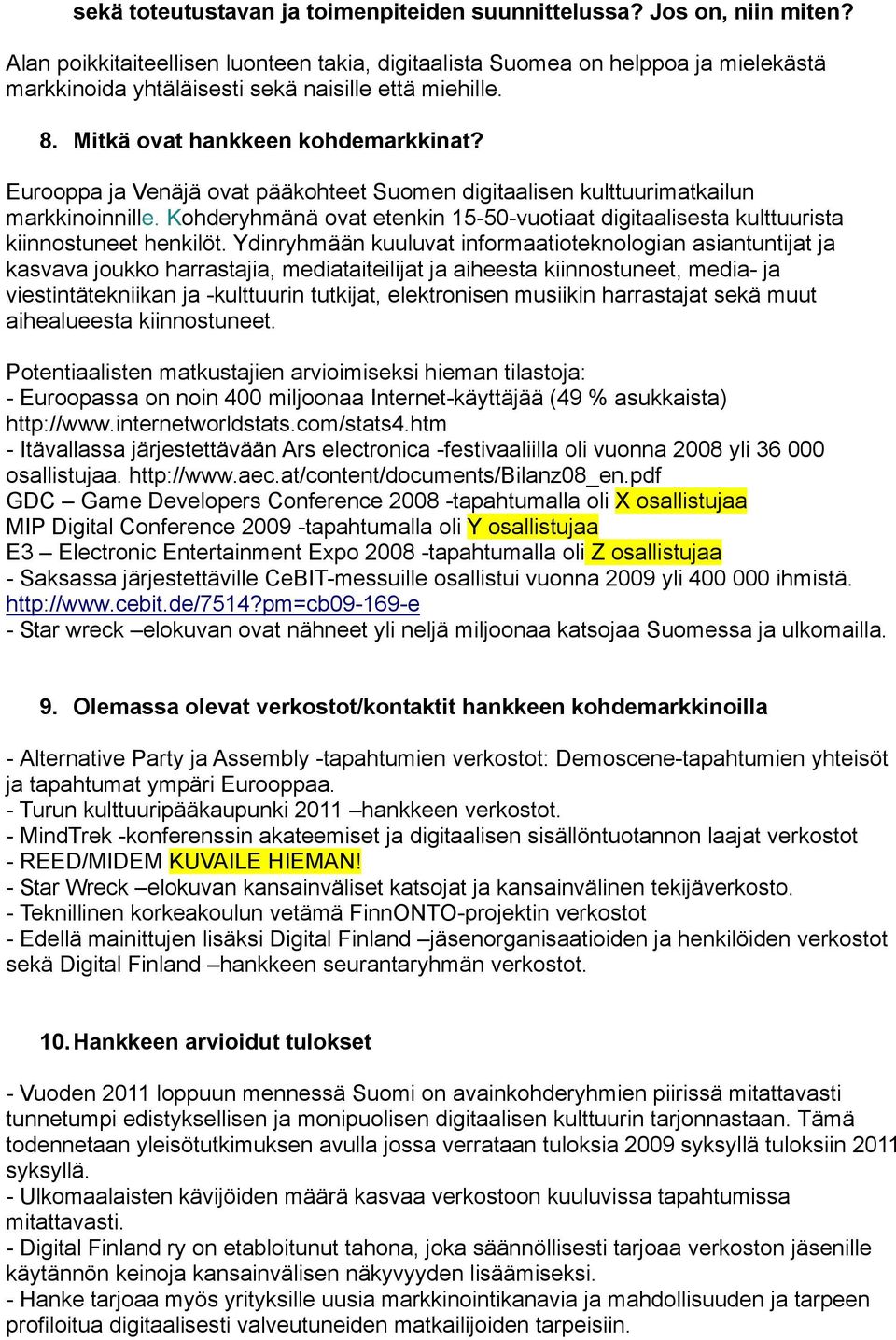 sekä toteutustavan ja toimenpiteiden suunnittelussa? Jos on, niin miten?
Alan poikkitaiteellisen luonteen takia, digitaalista Suomea on helppoa ja mielekästä markkinoida yhtäläisesti sekä naisille että miehille.

8. Mitkä ovat hankkeen kohdemarkkinat?

Eurooppa ja Venäjä ovat pääkohteet Suomen digitaalisen kulttuurimatkailun markkinoinnille. Kohderyhmänä ovat etenkin 15-50-vuotiaat digitaalisesta kulttuurista kiinnostuneet henkilöt. Ydinryhmään kuuluvat informaatioteknologian asiantuntijat ja kasvava joukko harrastajia, mediataiteilijat ja aiheesta kiinnostuneet, media- ja viestintätekniikan ja -kulttuurin tutkijat, elektronisen musiikin harrastajat sekä muut aihealueesta kiinnostuneet.

Potentiaalisten matkustajien arvioimiseksi hieman tilastoja:
- Euroopassa on noin 400 miljoonaa Internet-käyttäjää (49 % asukkaista) http://www.internetworldstats.com/stats4.htm
- Itävallassa järjestettävään Ars electronica -festivaaliilla oli vuonna 2008 yli 36 000 osallistujaa. http://www.aec.at/content/documents/Bilanz08_en.pdf
GDC – Game Developers Conference 2008 -tapahtumalla oli X osallistujaa
MIP Digital Conference 2009 -tapahtumalla oli Y osallistujaa
E3 – Electronic Entertainment Expo 2008 -tapahtumalla oli Z osallistujaa
- Saksassa järjestettäville CeBIT-messuille osallistui vuonna 2009 yli 400 000 ihmistä. http://www.cebit.de/7514?pm=cb09-169-e
- Star wreck –elokuvan ovat nähneet yli neljä miljoonaa katsojaa Suomessa ja ulkomailla.

9. Olemassa olevat verkostot/kontaktit hankkeen kohdemarkkinoilla

- Alternative Party ja Assembly -tapahtumien verkostot: Demoscene-tapahtumien yhteisöt ja tapahtumat ympäri Eurooppaa.
- Turun kulttuuripääkaupunki 2011 –hankkeen verkostot.
- MindTrek -konferenssin akateemiset ja digitaalisen sisällöntuotannon laajat verkostot
- REED/MIDEM KUVAILE HIEMAN!
- Star Wreck –elokuvan kansainväliset katsojat ja kansainvälinen tekijäverkosto.
- Teknillinen korkeakoulun vetämä FinnONTO-projektin verkostot
- Edellä mainittujen lisäksi Digital Finland –jäsenorganisaatioiden ja henkilöiden verkostot sekä Digital Finland –hankkeen seurantaryhmän verkostot.

10. Hankkeen arvioidut tulokset

- Vuoden 2011 loppuun mennessä Suomi on avainkohderyhmien piirissä mitattavasti tunnetumpi edistyksellisen ja monipuolisen digitaalisen kulttuurin tarjonnastaan. Tämä todennetaan yleisötutkimuksen avulla jossa verrataan tuloksia 2009 syksyllä tuloksiin 2011 syksyllä.
- Ulkomaalaisten kävijöiden määrä kasvaa verkostoon kuuluvissa tapahtumissa mitattavasti.
- Digital Finland ry on etabloitunut tahona, joka säännöllisesti tarjoaa verkoston jäsenille käytännön keinoja kansainvälisen näkyvyyden lisäämiseksi.
- Hanke tarjoaa myös yrityksille uusia markkinointikanavia ja mahdollisuuden ja tarpeen profiloitua digitaalisesti valveutuneiden matkailijoiden tarpeisiin.